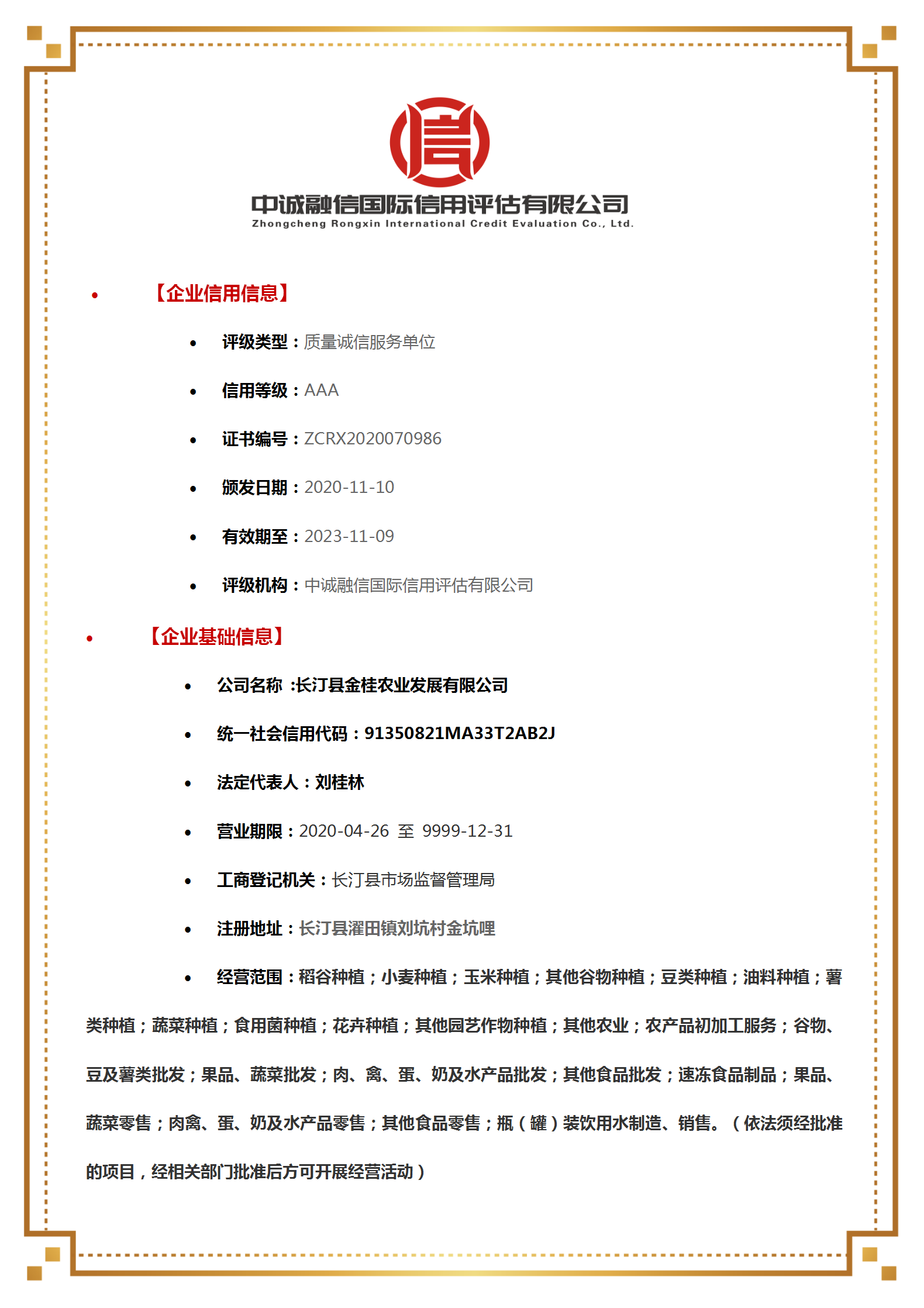 中诚融信国际信用评估有限公司
Zhongcheng Rongxin International Credit Evaluation Co., Ltd.

• 【企业信用信息】

• 评级类型：质量诚信服务单位

• 信用等级：AAA

• 证书编号：ZCRX2020070986

• 颁发日期：2020-11-10

• 有效期至：2023-11-09

• 评级机构：中诚融信国际信用评估有限公司

• 【企业基础信息】

• 公司名称 :长汀县金桂农业发展有限公司

• 统一社会信用代码：91350821MA33T2AB2J

• 法定代表人：刘桂林

• 营业期限：2020-04-26 至 9999-12-31

• 工商登记机关：长汀县市场监督管理局

• 注册地址：长汀县濯田镇刘坑村金坑哩

• 经营范围：稻谷种植；小麦种植；玉米种植；其他谷物种植；豆类种植；油料种植；薯类种植；蔬菜种植；食用菌种植；花卉种植；其他园艺作物种植；其他农业；农产品初加工服务；谷物、豆及薯类批发；果品、蔬菜批发；肉、禽、蛋、奶及水产品批发；其他食品批发；速冻食品制品；果品、蔬菜零售；肉禽、蛋、奶及水产品零售；其他食品零售；瓶（罐）装饮用水制造、销售。（依法须经批准的项目，经相关部门批准后方可开展经营活动）